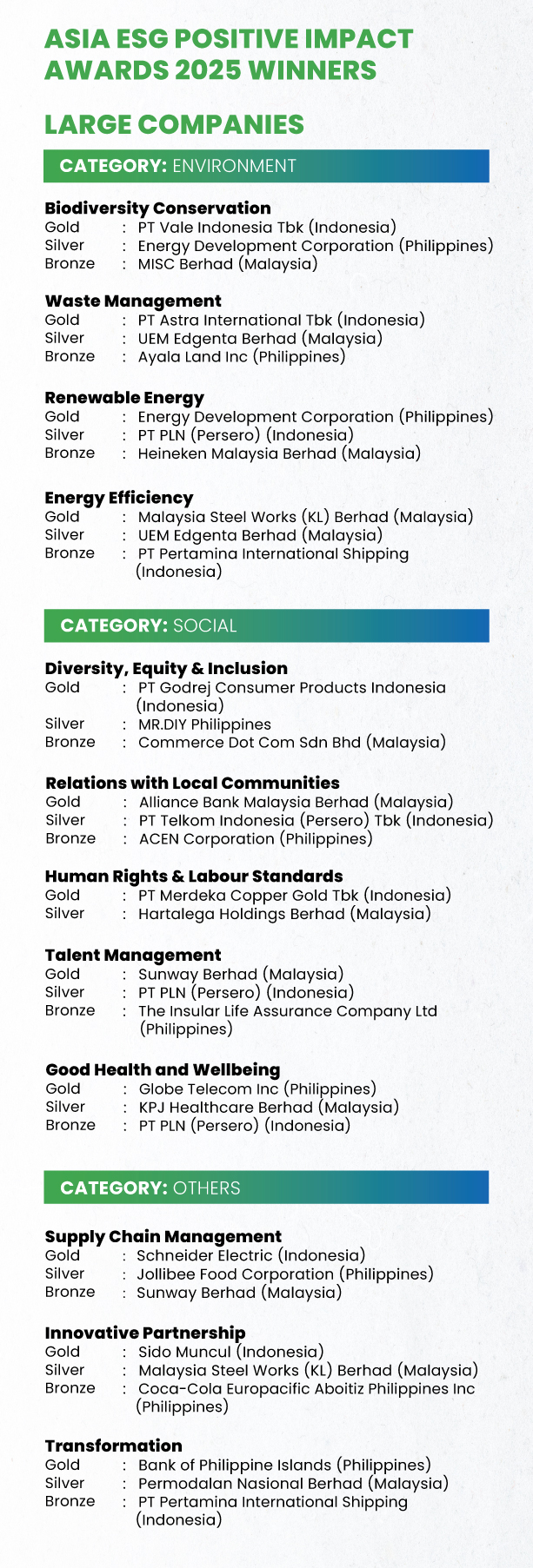 ASIA ESG POSITIVE IMPACT AWARDS 2025 WINNERS

LARGE COMPANIES

CATEGORY: ENVIRONMENT

Biodiversity Conservation
Gold : PT Vale Indonesia Tbk (Indonesia)
Silver : Energy Development Corporation (Philippines)
Bronze : MISC Berhad (Malaysia)

Waste Management
Gold : PT Astra International Tbk (Indonesia)
Silver : UEM Edgenta Berhad (Malaysia)
Bronze : Ayala Land Inc (Philippines)

Renewable Energy
Gold : Energy Development Corporation (Philippines)
Silver : PT PLN (Persero) (Indonesia)
Bronze : Heineken Malaysia Berhad (Malaysia)

Energy Efficiency
Gold : Malaysia Steel Works (KL) Berhad (Malaysia)
Silver : UEM Edgenta Berhad (Malaysia)
Bronze : PT Pertamina International Shipping (Indonesia)

CATEGORY: SOCIAL

Diversity, Equity & Inclusion
Gold : PT Godrej Consumer Products Indonesia (Indonesia)
Silver : MR.DIY Philippines
Bronze : Commerce Dot Com Sdn Bhd (Malaysia)

Relations with Local Communities
Gold : Alliance Bank Malaysia Berhad (Malaysia)
Silver : PT Telkom Indonesia (Persero) Tbk (Indonesia)
Bronze : ACEN Corporation (Philippines)

Human Rights & Labour Standards
Gold : PT Merdeka Copper Gold Tbk (Indonesia)
Silver : Hartalega Holdings Berhad (Malaysia)

Talent Management
Gold : Sunway Berhad (Malaysia)
Silver : PT PLN (Persero) (Indonesia)
Bronze : The Insular Life Assurance Company Ltd (Philippines)

Good Health and Wellbeing
Gold : Globe Telecom Inc (Philippines)
Silver : KPJ Healthcare Berhad (Malaysia)
Bronze : PT PLN (Persero) (Indonesia)

CATEGORY: OTHERS

Supply Chain Management
Gold : Schneider Electric (Indonesia)
Silver : Jollibee Food Corporation (Philippines)
Bronze : Sunway Berhad (Malaysia)

Innovative Partnership
Gold : Sido Muncul (Indonesia)
Silver : Malaysia Steel Works (KL) Berhad (Malaysia)
Bronze : Coca-Cola Europacific Aboitiz Philippines Inc (Philippines)

Transformation
Gold : Bank of Philippine Islands (Philippines)
Silver : Permodalan Nasional Berhad (Malaysia)
Bronze : PT Pertamina International Shipping (Indonesia)